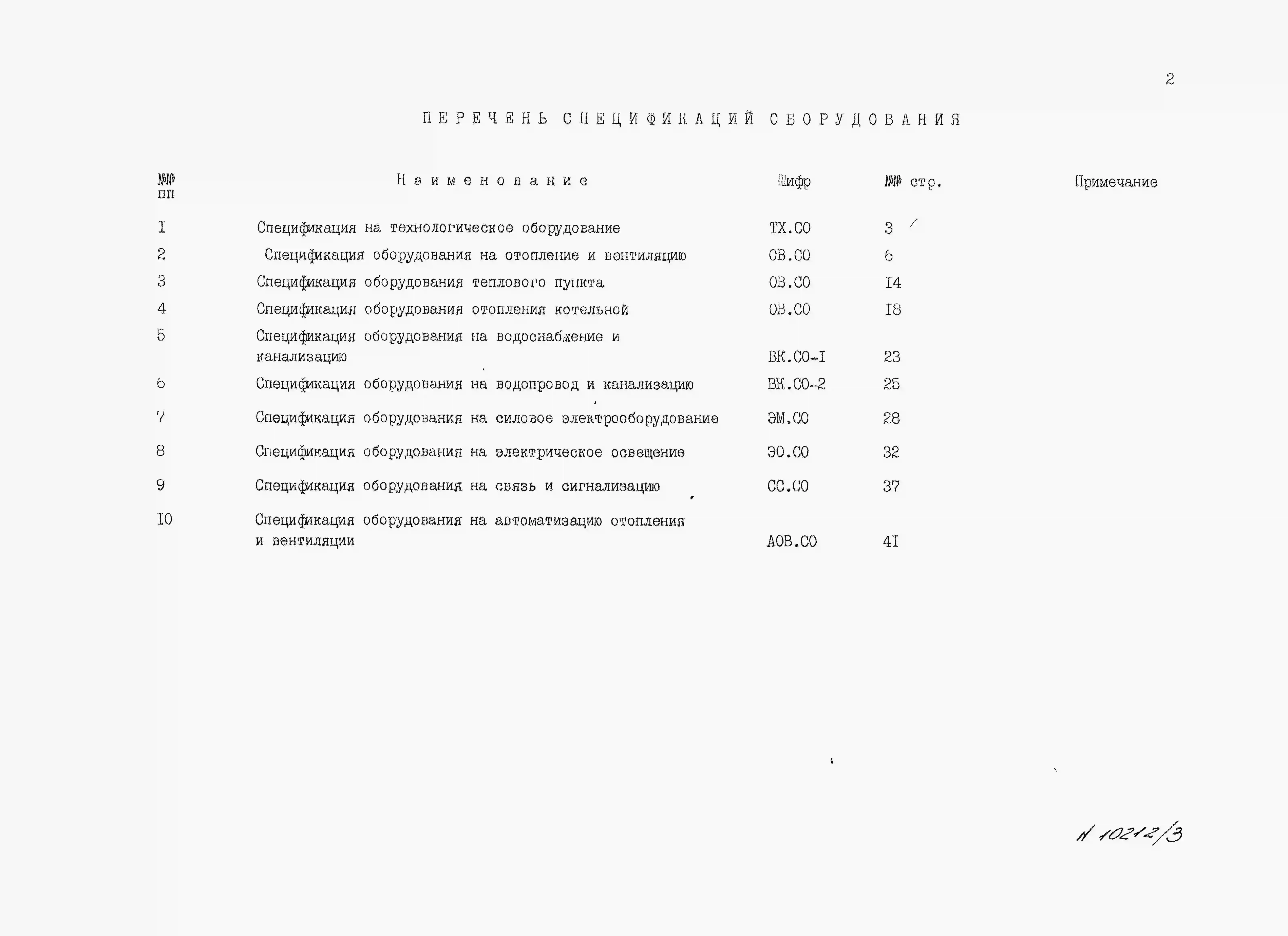 2

ПЕРЕЧЕНЬ СПЕЦИФИКАЦИЙ ОБОРУДОВАНИЯ

| №№ пп | Наименование | Шифр | №№ стр. | Примечание |
|---|---|---|---|---|
| I | Спецификация на технологическое оборудование | ТХ.СО | 3 | |
| 2 | Спецификация оборудования на отопление и вентиляцию | ОВ.СО | 6 | |
| 3 | Спецификация оборудования теплового пункта | ОВ.СО | I4 | |
| 4 | Спецификация оборудования отопления котельной | ОВ.СО | I8 | |
| 5 | Спецификация оборудования на водоснабжение и канализацию | ВК.СО-I | 23 | |
| 6 | Спецификация оборудования на водопровод и канализацию | ВК.СО-2 | 25 | |
| 7 | Спецификация оборудования на силовое электрооборудование | ЭМ.СО | 28 | |
| 8 | Спецификация оборудования на электрическое освещение | ЭО.СО | 32 | |
| 9 | Спецификация оборудования на связь и сигнализацию | СС.СО | 37 | |
| I0 | Спецификация оборудования на автоматизацию отопления и вентиляции | АОВ.СО | 4I | |

N 10212/3